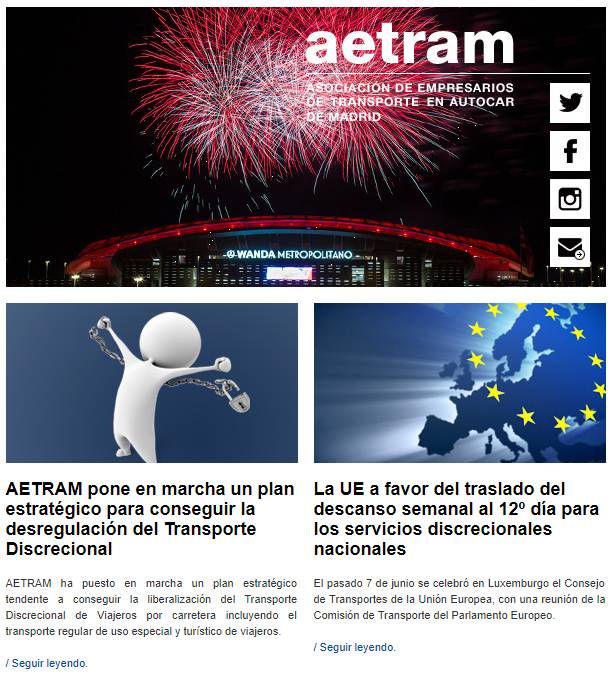 aetram

ASOCIACIÓN DE EMPRESARIOS DE TRANSPORTE EN AUTOCAR DE MADRID

WANDA METROPOLITANO

AETRAM pone en marcha un plan estratégico para conseguir la desregulación del Transporte Discrecional

AETRAM ha puesto en marcha un plan estratégico tendente a conseguir la liberalización del Transporte Discrecional de Viajeros por carretera incluyendo el transporte regular de uso especial y turístico de viajeros.

/ Seguir leyendo.

La UE a favor del traslado del descanso semanal al 12º día para los servicios discrecionales nacionales

El pasado 7 de junio se celebró en Luxemburgo el Consejo de Transportes de la Unión Europea, con una reunión de la Comisión de Transporte del Parlamento Europeo.

/ Seguir leyendo.